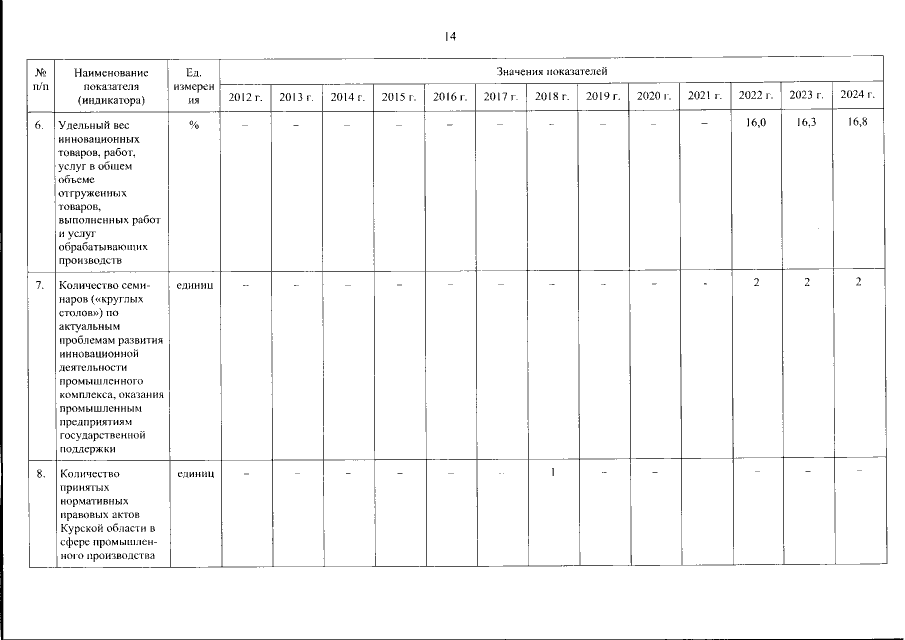 14

| № п/п | Наименование показателя (индикатора) | Ед. измерения | Значения показателей | | | | | | | | | | | | |
|---|---|---|---|---|---|---|---|---|---|---|---|---|---|---|---|
| | | | 2012 г. | 2013 г. | 2014 г. | 2015 г. | 2016 г. | 2017 г. | 2018 г. | 2019 г. | 2020 г. | 2021 г. | 2022 г. | 2023 г. | 2024 г. |
| 6. | Удельный вес инновационных товаров, работ, услуг в общем объеме отгруженных товаров, выполненных работ и услуг обрабатывающих производств | % | – | – | – | – | – | – | – | – | – | – | 16,0 | 16,3 | 16,8 |
| 7. | Количество семинаров («круглых столов») по актуальным проблемам развития инновационной деятельности промышленного комплекса, оказания промышленным предприятиям государственной поддержки | единиц | – | – | – | – | – | – | – | – | – | - | 2 | 2 | 2 |
| 8. | Количество принятых нормативных правовых актов Курской области в сфере промышленного производства | единиц | – | – | – | – | – | – | 1 | – | – | | – | – | – |